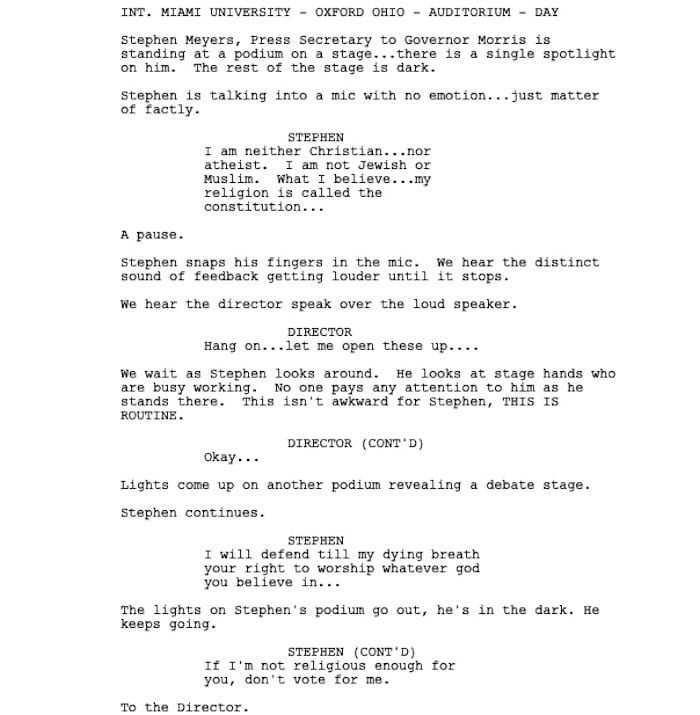 INT. MIAMI UNIVERSITY - OXFORD OHIO - AUDITORIUM - DAY

Stephen Meyers, Press Secretary to Governor Morris is standing at a podium on a stage...there is a single spotlight on him. The rest of the stage is dark.

Stephen is talking into a mic with no emotion...just matter of factly.

STEPHEN
I am neither Christian...nor atheist. I am not Jewish or Muslim. What I believe...my religion is called the constitution...

A pause.

Stephen snaps his fingers in the mic. We hear the distinct sound of feedback getting louder until it stops.

We hear the director speak over the loud speaker.

DIRECTOR
Hang on...let me open these up....

We wait as Stephen looks around. He looks at stage hands who are busy working. No one pays any attention to him as he stands there. This isn't awkward for Stephen, THIS IS ROUTINE.

DIRECTOR (CONT'D)
Okay...

Lights come up on another podium revealing a debate stage.

Stephen continues.

STEPHEN
I will defend till my dying breath your right to worship whatever god you believe in...

The lights on Stephen's podium go out, he's in the dark. He keeps going.

STEPHEN (CONT'D)
If I'm not religious enough for you, don't vote for me.

To the Director.